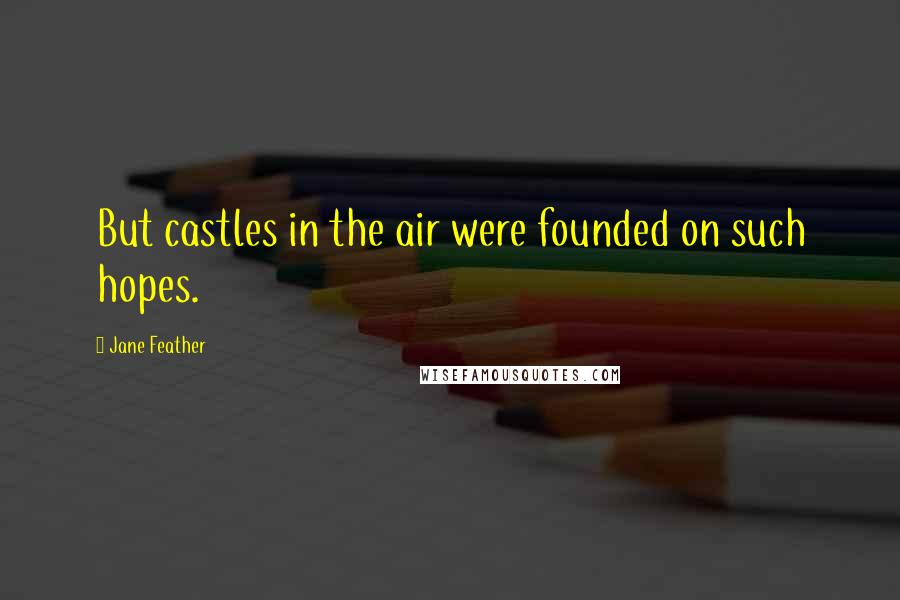 But castles in the air were founded on such hopes.

Jane Feather

WISEFAMOUSQUOTES.COM